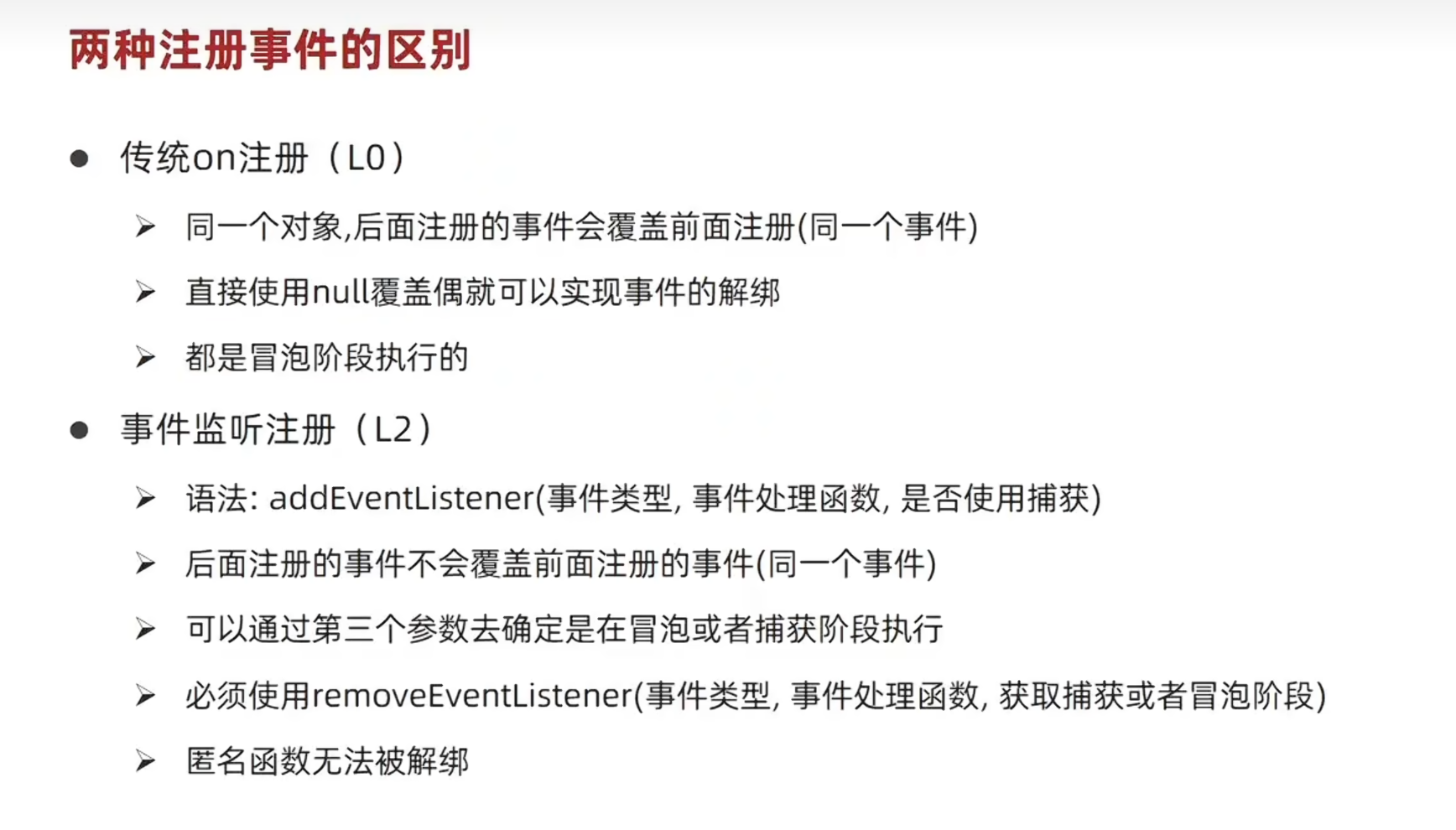 两种注册事件的区别

• 传统on注册（L0）

➢ 同一个对象,后面注册的事件会覆盖前面注册(同一个事件)

➢ 直接使用null覆盖偶就可以实现事件的解绑

➢ 都是冒泡阶段执行的

• 事件监听注册（L2）

➢ 语法: addEventListener(事件类型, 事件处理函数, 是否使用捕获)

➢ 后面注册的事件不会覆盖前面注册的事件(同一个事件)

➢ 可以通过第三个参数去确定是在冒泡或者捕获阶段执行

➢ 必须使用removeEventListener(事件类型, 事件处理函数, 获取捕获或者冒泡阶段)

➢ 匿名函数无法被解绑